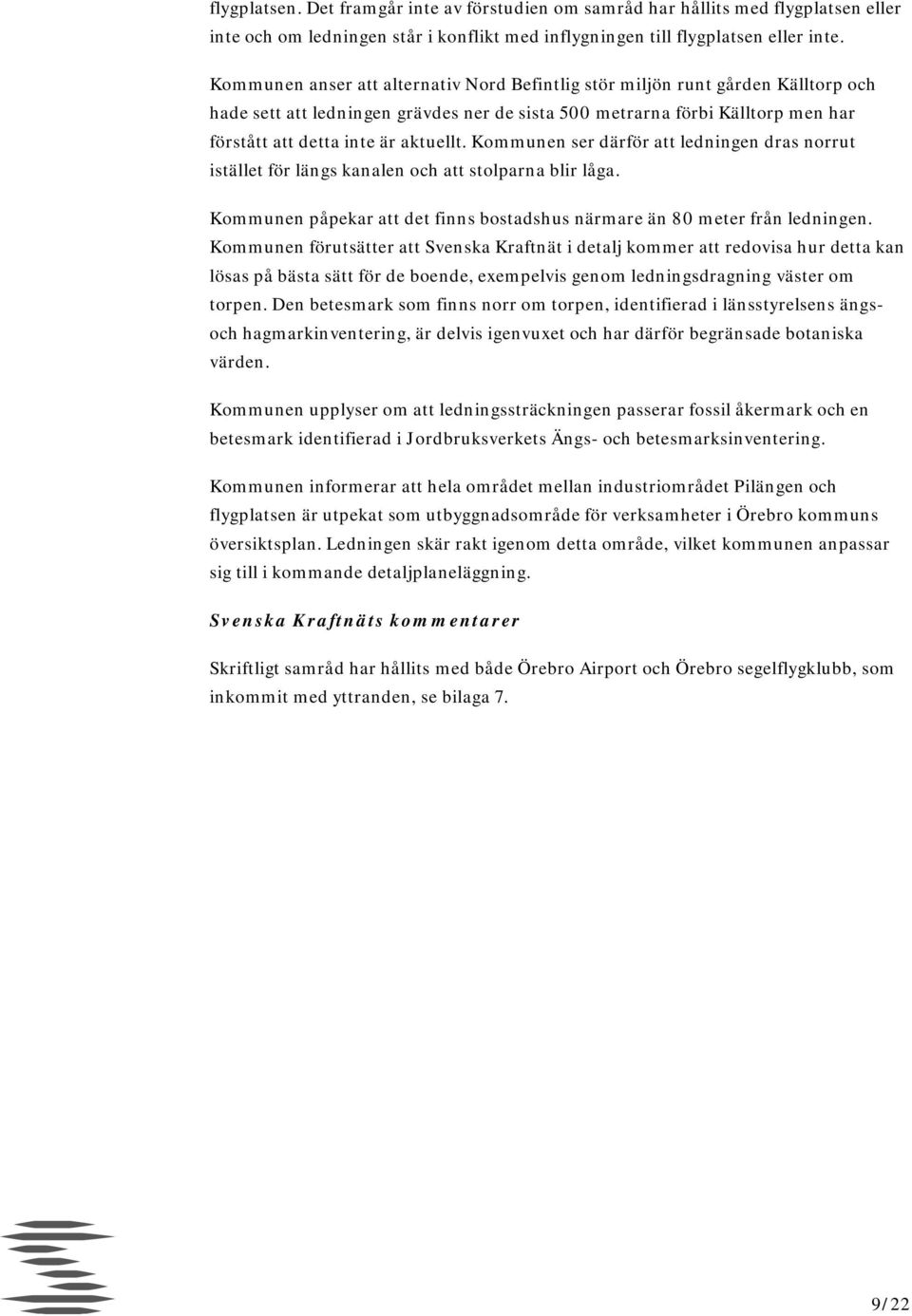 flygplatsen. Det framgår inte av förstudien om samråd har hållits med flygplatsen eller inte och om ledningen står i konflikt med inflygningen till flygplatsen eller inte.

Kommunen anser att alternativ Nord Befintlig stör miljön runt gården Källtorp och hade sett att ledningen grävdes ner de sista 500 metrarna förbi Källtorp men har förstått att detta inte är aktuellt. Kommunen ser därför att ledningen dras norrut istället för längs kanalen och att stolparna blir låga.

Kommunen påpekar att det finns bostadshus närmare än 80 meter från ledningen. Kommunen förutsätter att Svenska Kraftnät i detalj kommer att redovisa hur detta kan lösas på bästa sätt för de boende, exempelvis genom ledningsdragning väster om torpen. Den betesmark som finns norr om torpen, identifierad i länsstyrelsens ängs- och hagmarkinventering, är delvis igenvuxet och har därför begränsade botaniska värden.

Kommunen upplyser om att ledningssträckningen passerar fossil åkermark och en betesmark identifierad i Jordbruksverkets Ängs- och betesmarksinventering.

Kommunen informerar att hela området mellan industriområdet Pilängen och flygplatsen är utpekat som utbyggnadsområde för verksamheter i Örebro kommuns översiktsplan. Ledningen skär rakt igenom detta område, vilket kommunen anpassar sig till i kommande detaljplaneläggning.

Svenska Kraftnäts kommentarer

Skriftligt samråd har hållits med både Örebro Airport och Örebro segelflygklubb, som inkommit med yttranden, se bilaga 7.

9/22